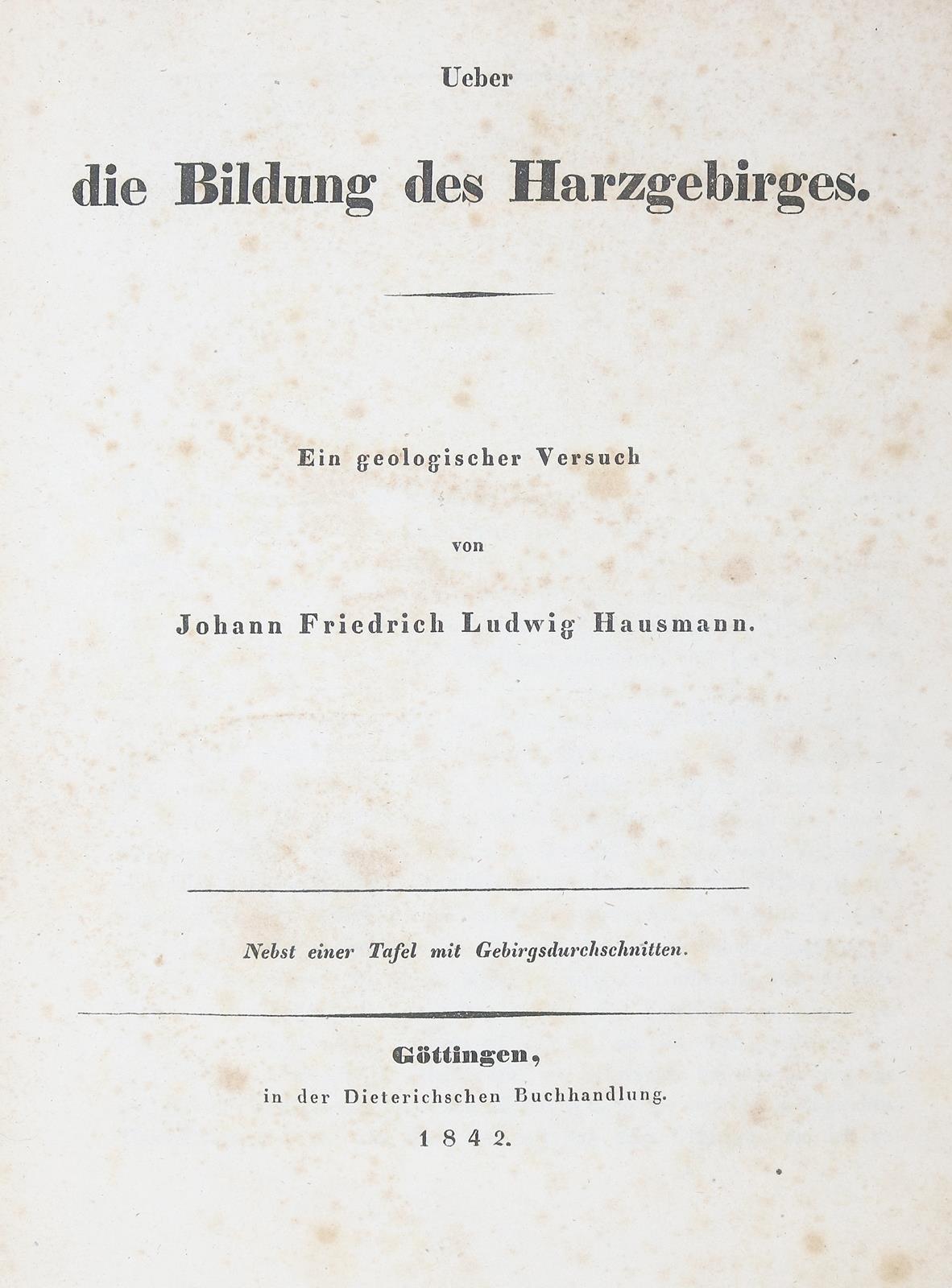 Ueber

die Bildung des Harzgebirges.

Ein geologischer Versuch

von

Johann Friedrich Ludwig Hausmann.

Nebst einer Tafel mit Gebirgsdurchschnitten.

Göttingen,

in der Dieterichschen Buchhandlung.

1842.